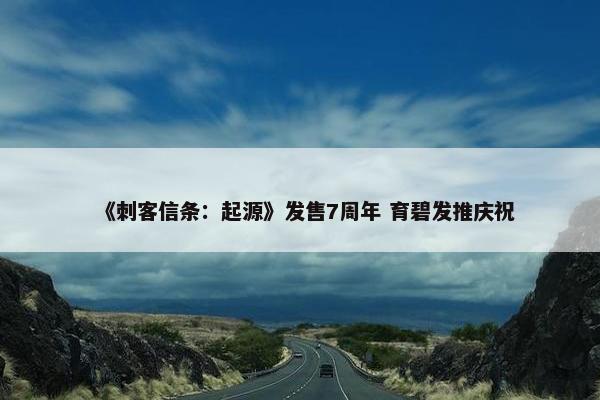 《刺客信条：起源》发售7周年 育碧发推庆祝